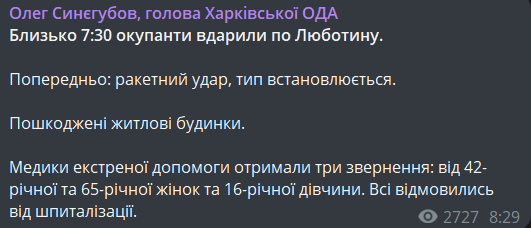 Олег Синєгубов, голова Харківської ОДА
Близько 7:30 окупанти вдарили по Люботину.

Попередньо: ракетний удар, тип встановлюється.

Пошкоджені житлові будинки.

Медики екстреної допомоги отримали три звернення: від 42-річної та 65-річної жінок та 16-річної дівчини. Всі відмовились від шпиталізації.

2727 8:29